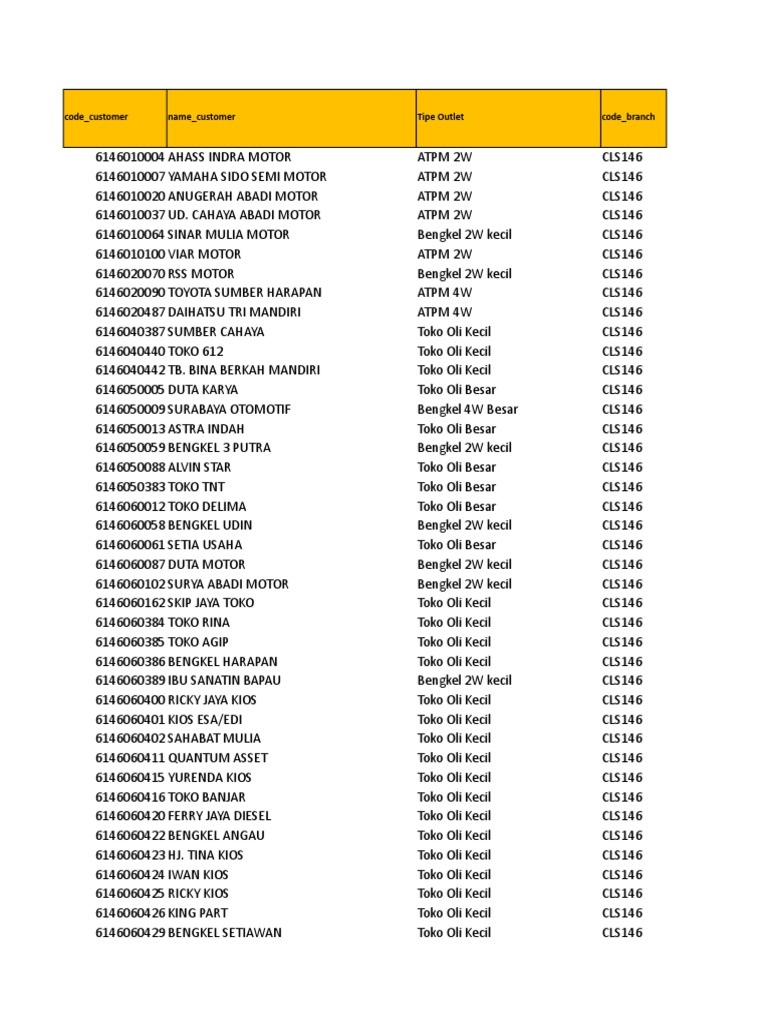 | code_customer | name_customer | Tipe Outlet | code_branch |
|---|---|---|---|
| 6146010004 | AHASS INDRA MOTOR | ATPM 2W | CLS146 |
| 6146010007 | YAMAHA SIDO SEMI MOTOR | ATPM 2W | CLS146 |
| 6146010020 | ANUGERAH ABADI MOTOR | ATPM 2W | CLS146 |
| 6146010037 | UD. CAHAYA ABADI MOTOR | ATPM 2W | CLS146 |
| 6146010064 | SINAR MULIA MOTOR | Bengkel 2W kecil | CLS146 |
| 6146010100 | VIAR MOTOR | ATPM 2W | CLS146 |
| 6146020070 | RSS MOTOR | Bengkel 2W kecil | CLS146 |
| 6146020090 | TOYOTA SUMBER HARAPAN | ATPM 4W | CLS146 |
| 6146020487 | DAIHATSU TRI MANDIRI | ATPM 4W | CLS146 |
| 6146040387 | SUMBER CAHAYA | Toko Oli Kecil | CLS146 |
| 6146040440 | TOKO 612 | Toko Oli Kecil | CLS146 |
| 6146040442 | TB. BINA BERKAH MANDIRI | Toko Oli Kecil | CLS146 |
| 6146050005 | DUTA KARYA | Toko Oli Besar | CLS146 |
| 6146050009 | SURABAYA OTOMOTIF | Bengkel 4W Besar | CLS146 |
| 6146050013 | ASTRA INDAH | Toko Oli Besar | CLS146 |
| 6146050059 | BENGKEL 3 PUTRA | Bengkel 2W kecil | CLS146 |
| 6146050088 | ALVIN STAR | Toko Oli Besar | CLS146 |
| 6146050383 | TOKO TNT | Toko Oli Besar | CLS146 |
| 6146060012 | TOKO DELIMA | Toko Oli Besar | CLS146 |
| 6146060058 | BENGKEL UDIN | Bengkel 2W kecil | CLS146 |
| 6146060061 | SETIA USAHA | Toko Oli Besar | CLS146 |
| 6146060087 | DUTA MOTOR | Bengkel 2W kecil | CLS146 |
| 6146060102 | SURYA ABADI MOTOR | Bengkel 2W kecil | CLS146 |
| 6146060162 | SKIP JAYA TOKO | Toko Oli Kecil | CLS146 |
| 6146060384 | TOKO RINA | Toko Oli Kecil | CLS146 |
| 6146060385 | TOKO AGIP | Toko Oli Kecil | CLS146 |
| 6146060386 | BENGKEL HARAPAN | Toko Oli Kecil | CLS146 |
| 6146060389 | IBU SANATIN BAPAU | Bengkel 2W kecil | CLS146 |
| 6146060400 | RICKY JAYA KIOS | Toko Oli Kecil | CLS146 |
| 6146060401 | KIOS ESA/EDI | Toko Oli Kecil | CLS146 |
| 6146060402 | SAHABAT MULIA | Toko Oli Kecil | CLS146 |
| 6146060411 | QUANTUM ASSET | Toko Oli Kecil | CLS146 |
| 6146060415 | YURENDA KIOS | Toko Oli Kecil | CLS146 |
| 6146060416 | TOKO BANJAR | Toko Oli Kecil | CLS146 |
| 6146060420 | FERRY JAYA DIESEL | Toko Oli Kecil | CLS146 |
| 6146060422 | BENGKEL ANGAU | Toko Oli Kecil | CLS146 |
| 6146060423 | HJ. TINA KIOS | Toko Oli Kecil | CLS146 |
| 6146060424 | IWAN KIOS | Toko Oli Kecil | CLS146 |
| 6146060425 | RICKY KIOS | Toko Oli Kecil | CLS146 |
| 6146060426 | KING PART | Toko Oli Kecil | CLS146 |
| 6146060429 | BENGKEL SETIAWAN | Toko Oli Kecil | CLS146 |